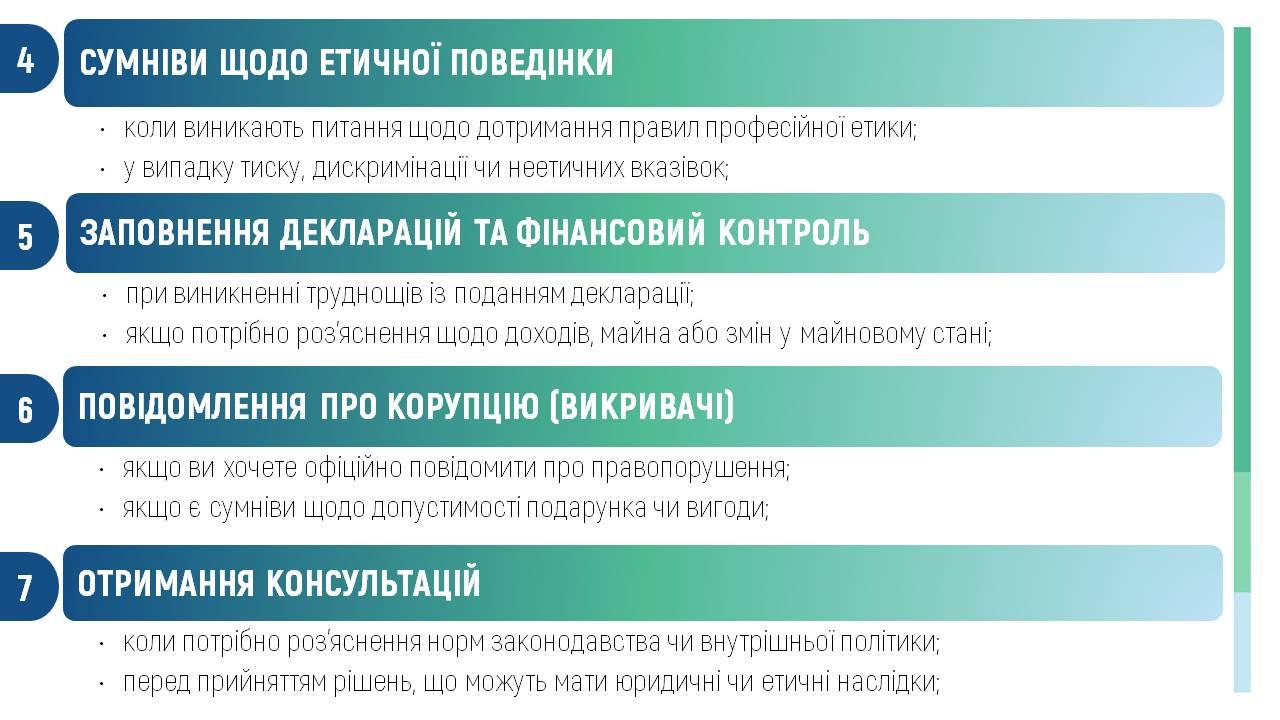 4
СУМНІВИ ЩОДО ЕТИЧНОЇ ПОВЕДІНКИ

• коли виникають питання щодо дотримання правил професійної етики;
• у випадку тиску, дискримінації чи неетичних вказівок;

5
ЗАПОВНЕННЯ ДЕКЛАРАЦІЙ ТА ФІНАНСОВИЙ КОНТРОЛЬ

• при виникненні труднощів із поданням декларації;
• якщо потрібно роз'яснення щодо доходів, майна або змін у майновому стані;

6
ПОВІДОМЛЕННЯ ПРО КОРУПЦІЮ (ВИКРИВАЧІ)

• якщо ви хочете офіційно повідомити про правопорушення;
• якщо є сумніви щодо допустимості подарунка чи вигоди;

7
ОТРИМАННЯ КОНСУЛЬТАЦІЙ

• коли потрібно роз'яснення норм законодавства чи внутрішньої політики;
• перед прийняттям рішень, що можуть мати юридичні чи етичні наслідки;